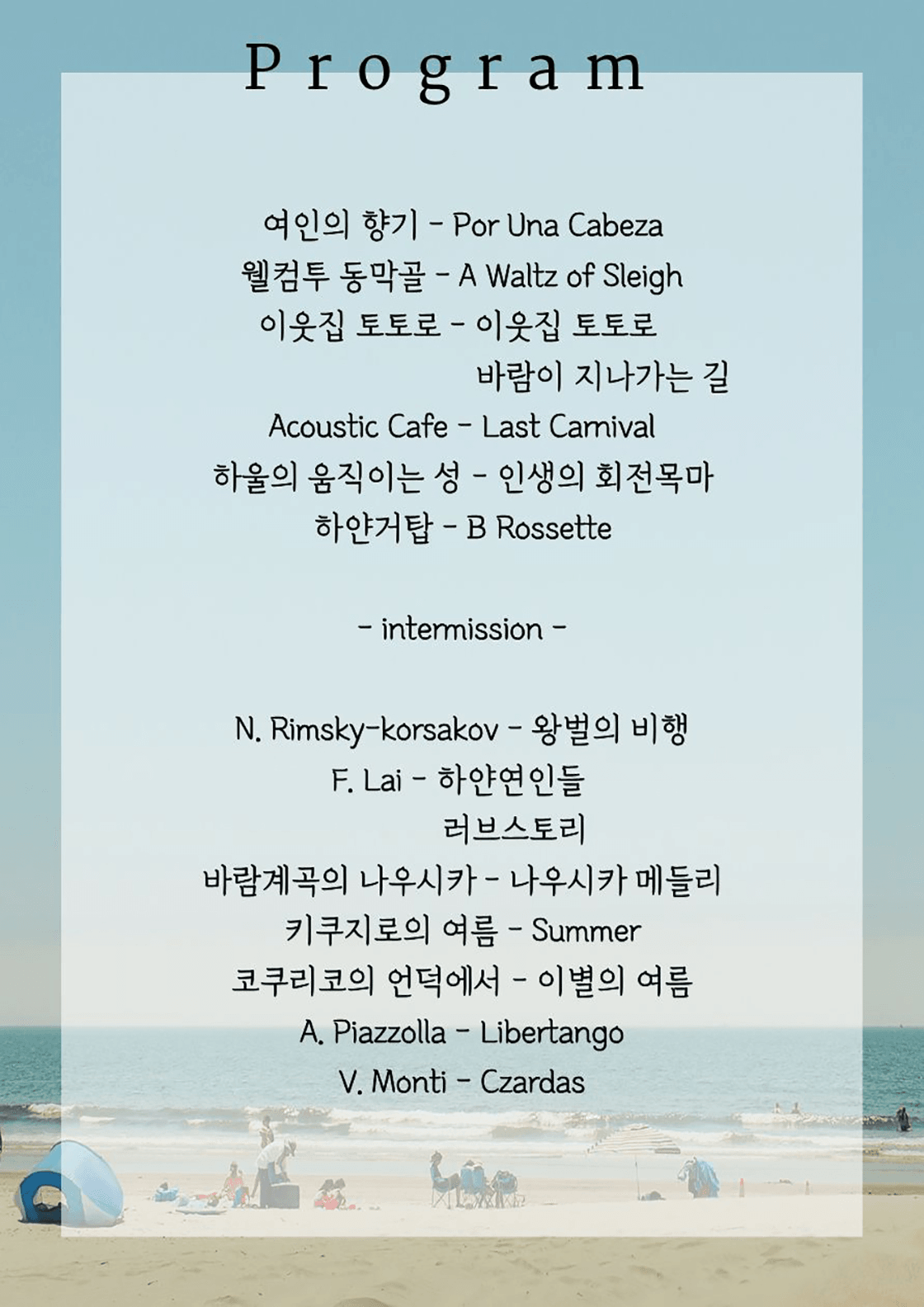 Program

여인의 향기 - Por Una Cabeza
웰컴투 동막골 - A Waltz of Sleigh
이웃집 토토로 - 이웃집 토토로
바람이 지나가는 길
Acoustic Cafe - Last Carnival
하울의 움직이는 성 - 인생의 회전목마
하얀거탑 - B Rossette

- intermission -

N. Rimsky-korsakov - 왕벌의 비행
F. Lai - 하얀연인들
러브스토리
바람계곡의 나우시카 - 나우시카 메들리
키쿠지로의 여름 - Summer
코쿠리코의 언덕에서 - 이별의 여름
A. Piazzolla - Libertango
V. Monti - Czardas